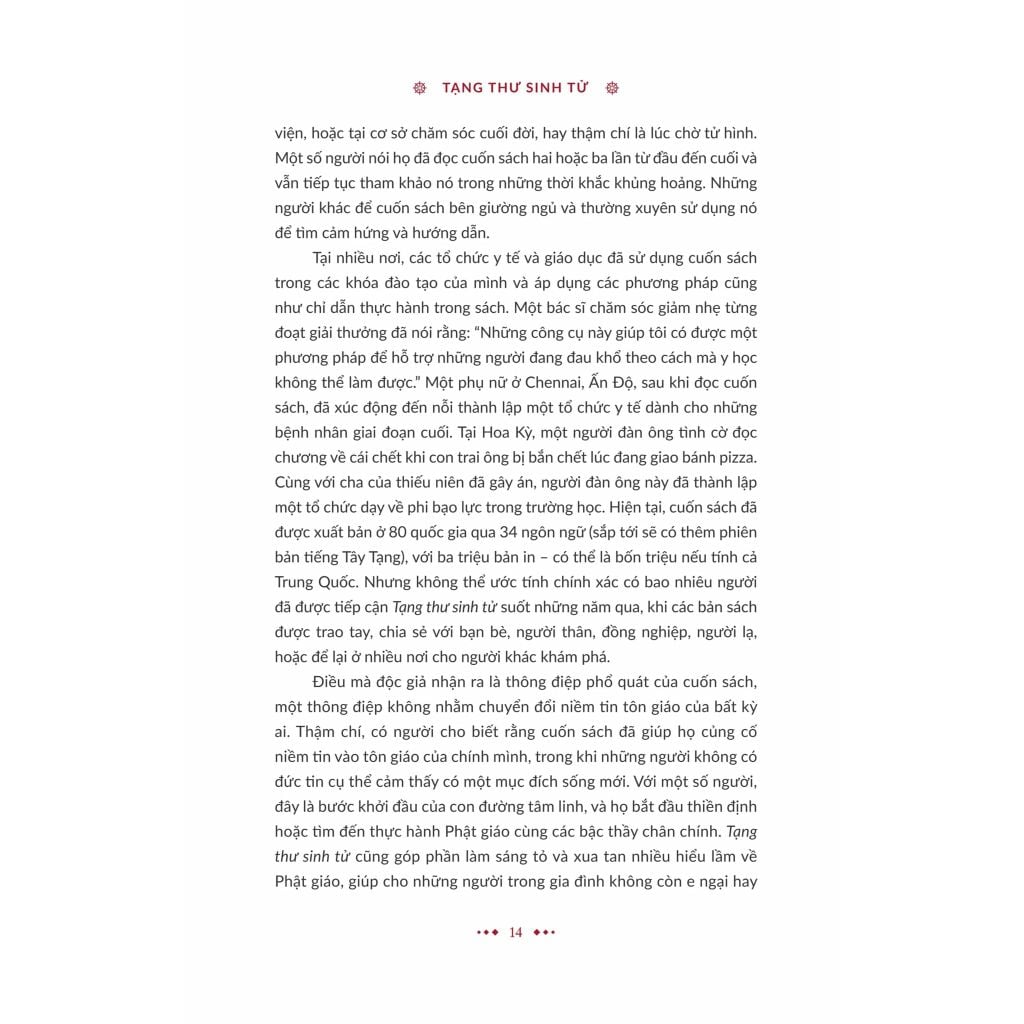 TẠNG THƯ SINH TỬ

viện, hoặc tại cơ sở chăm sóc cuối đời, hay thậm chí là lúc chờ tử hình. Một số người nói họ đã đọc cuốn sách hai hoặc ba lần từ đầu đến cuối và vẫn tiếp tục tham khảo nó trong những thời khắc khủng hoảng. Những người khác để cuốn sách bên giường ngủ và thường xuyên sử dụng nó để tìm cảm hứng và hướng dẫn.

Tại nhiều nơi, các tổ chức y tế và giáo dục đã sử dụng cuốn sách trong các khóa đào tạo của mình và áp dụng các phương pháp cũng như chỉ dẫn thực hành trong sách. Một bác sĩ chăm sóc giảm nhẹ từng đoạt giải thưởng đã nói rằng: "Những công cụ này giúp tôi có được một phương pháp để hỗ trợ những người đang đau khổ theo cách mà y học không thể làm được." Một phụ nữ ở Chennai, Ấn Độ, sau khi đọc cuốn sách, đã xúc động đến nỗi thành lập một tổ chức y tế dành cho những bệnh nhân giai đoạn cuối. Tại Hoa Kỳ, một người đàn ông tình cờ đọc chương về cái chết khi con trai ông bị bắn chết lúc đang giao bánh pizza. Cùng với cha của thiếu niên đã gây án, người đàn ông này đã thành lập một tổ chức dạy về phi bạo lực trong trường học. Hiện tại, cuốn sách đã được xuất bản ở 80 quốc gia qua 34 ngôn ngữ (sắp tới sẽ có thêm phiên bản tiếng Tây Tạng), với ba triệu bản in – có thể là bốn triệu nếu tính cả Trung Quốc. Nhưng không thể ước tính chính xác có bao nhiêu người đã được tiếp cận Tạng thư sinh tử suốt những năm qua, khi các bản sách được trao tay, chia sẻ với bạn bè, người thân, đồng nghiệp, người lạ, hoặc để lại ở nhiều nơi cho người khác khám phá.

Điều mà độc giả nhận ra là thông điệp phổ quát của cuốn sách, một thông điệp không nhằm chuyển đổi niềm tin tôn giáo của bất kỳ ai. Thậm chí, có người cho biết rằng cuốn sách đã giúp họ củng cố niềm tin vào tôn giáo của chính mình, trong khi những người không có đức tin cụ thể cảm thấy có một mục đích sống mới. Với một số người, đây là bước khởi đầu của con đường tâm linh, và họ bắt đầu thiền định hoặc tìm đến thực hành Phật giáo cùng các bậc thầy chân chính. Tạng thư sinh tử cũng góp phần làm sáng tỏ và xua tan nhiều hiểu lầm về Phật giáo, giúp cho những người trong gia đình không còn e ngại hay

14